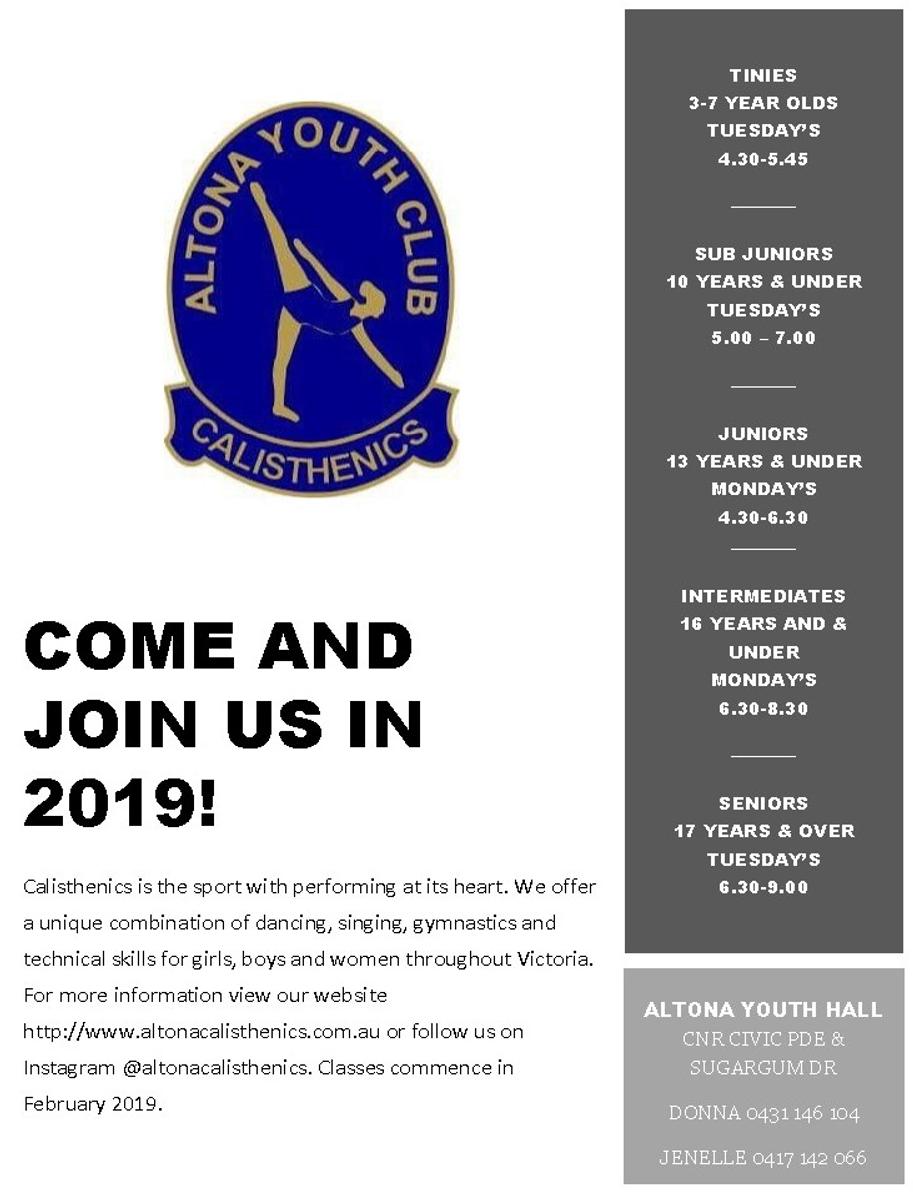 ALTONA YOUTH CLUB
CALISTHENICS

COME AND JOIN US IN 2019!

Calisthenics is the sport with performing at its heart. We offer a unique combination of dancing, singing, gymnastics and technical skills for girls, boys and women throughout Victoria. For more information view our website http://www.altonacalisthenics.com.au or follow us on Instagram @altonacalisthenics. Classes commence in February 2019.

TINIES
3-7 YEAR OLDS
TUESDAY'S
4.30-5.45

SUB JUNIORS
10 YEARS & UNDER
TUESDAY'S
5.00 – 7.00

JUNIORS
13 YEARS & UNDER
MONDAY'S
4.30-6.30

INTERMEDIATES
16 YEARS AND & UNDER
MONDAY'S
6.30-8.30

SENIORS
17 YEARS & OVER
TUESDAY'S
6.30-9.00

ALTONA YOUTH HALL
CNR CIVIC PDE & SUGARGUM DR

DONNA 0431 146 104

JENELLE 0417 142 066